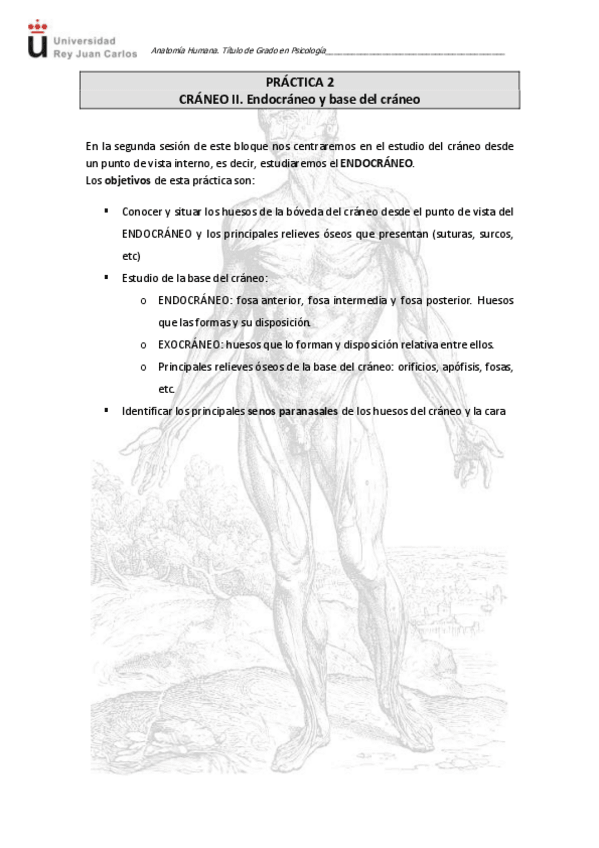 Universidad Rey Juan Carlos

Anatomía Humana. Título de Grado en Psicología

PRÁCTICA 2
CRÁNEO II. Endocráneo y base del cráneo

En la segunda sesión de este bloque nos centraremos en el estudio del cráneo desde un punto de vista interno, es decir, estudiaremos el ENDOCRÁNEO.
Los objetivos de esta práctica son:

▪ Conocer y situar los huesos de la bóveda del cráneo desde el punto de vista del ENDOCRÁNEO y los principales relieves óseos que presentan (suturas, surcos, etc)
▪ Estudio de la base del cráneo:
o ENDOCRÁNEO: fosa anterior, fosa intermedia y fosa posterior. Huesos que las formas y su disposición.
o EXOCRÁNEO: huesos que lo forman y disposición relativa entre ellos.
o Principales relieves óseos de la base del cráneo: orificios, apófisis, fosas, etc.
▪ Identificar los principales senos paranasales de los huesos del cráneo y la cara